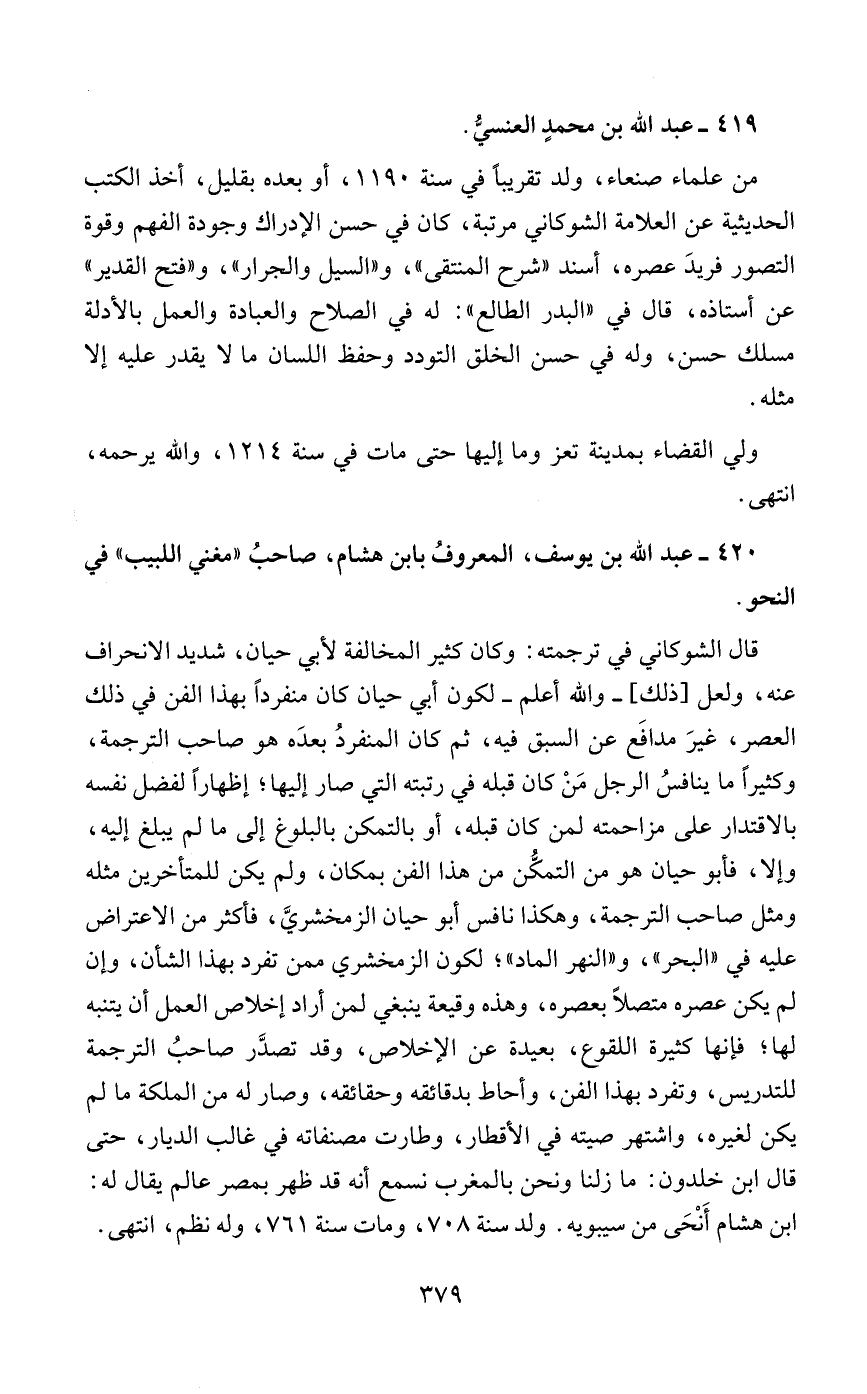 ٤١٩ ـ عبد الله بن محمدٍ العنسيُّ.

من علماء صنعاء، ولد تقريباً في سنة ١١٩٠، أو بعده بقليل، أخذ الكتب الحديثية عن العلامة الشوكاني مرتبة، كان في حسن الإدراك وجودة الفهم وقوة التصور فريدَ عصره، أسند «شرح المنتقى»، و«السيل والجرار»، و«فتح القدير» عن أستاذه، قال في «البدر الطالع»: له في الصلاح والعبادة والعمل بالأدلة مسلك حسن، وله في حسن الخلق التودد وحفظ اللسان ما لا يقدر عليه إلا مثله.

ولي القضاء بمدينة تعز وما إليها حتى مات في سنة ١٢١٤، والله يرحمه، انتهى.

٤٢٠ ـ عبد الله بن يوسف، المعروفُ بابن هشام، صاحبُ «مغني اللبيب» في النحو.

قال الشوكاني في ترجمته: وكان كثير المخالفة لأبي حيان، شديد الانحراف عنه، ولعل [ذلك] ـ والله أعلم ـ لكون أبي حيان كان منفرداً بهذا الفن في ذلك العصر، غيرَ مدافَع عن السبق فيه، ثم كان المنفردُ بعدَه هو صاحب الترجمة، وكثيراً ما ينافسُ الرجل مَنْ كان قبله في رتبته التي صار إليها؛ إظهاراً لفضل نفسه بالاقتدار على مزاحمته لمن كان قبله، أو بالتمكن بالبلوغ إلى ما لم يبلغ إليه، وإلا، فأبو حيان هو من التمكُّن من هذا الفن بمكان، ولم يكن للمتأخرين مثله ومثل صاحب الترجمة، وهكذا نافس أبو حيان الزمخشريَّ، فأكثر من الاعتراض عليه في «البحر»، و«النهر الماد»؛ لكون الزمخشري ممن تفرد بهذا الشأن، وإن لم يكن عصره متصلاً بعصره، وهذه وقيعة ينبغي لمن أراد إخلاص العمل أن يتنبه لها؛ فإنها كثيرة اللقوع، بعيدة عن الإخلاص، وقد تصدَّر صاحبُ الترجمة للتدريس، وتفرد بهذا الفن، وأحاط بدقائقه وحقائقه، وصار له من الملكة ما لم يكن لغيره، واشتهر صيته في الأقطار، وطارت مصنفاته في غالب الديار، حتى قال ابن خلدون: ما زلنا ونحن بالمغرب نسمع أنه قد ظهر بمصر عالم يقال له: ابن هشام أَنْحَى من سيبويه. ولد سنة ٧٠٨، ومات سنة ٧٦١، وله نظم، انتهى.

٣٧٩